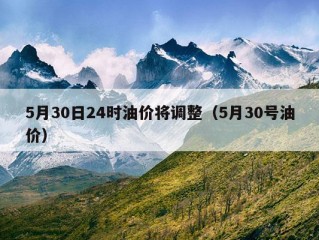 5月30日24时油价将调整（5月30号油价）